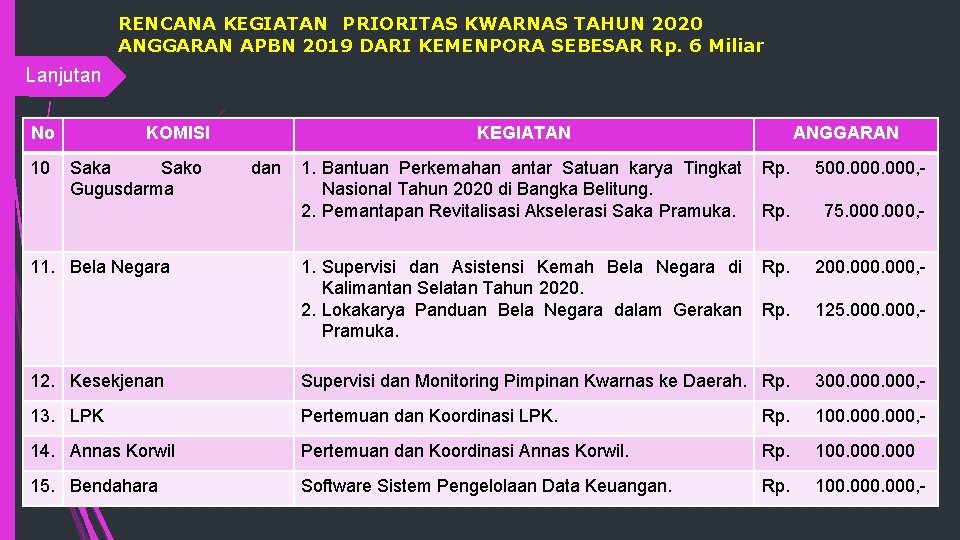 RENCANA KEGIATAN PRIORITAS KWARNAS TAHUN 2020
ANGGARAN APBN 2019 DARI KEMENPORA SEBESAR Rp. 6 Miliar

Lanjutan

| No | KOMISI | KEGIATAN | ANGGARAN |
|---|---|---|---|
| 10 | Saka Sako dan Gugusdarma | 1. Bantuan Perkemahan antar Satuan karya Tingkat Nasional Tahun 2020 di Bangka Belitung. 2. Pemantapan Revitalisasi Akselerasi Saka Pramuka. | Rp. 500.000.000,- Rp. 75.000.000,- |
| 11. | Bela Negara | 1. Supervisi dan Asistensi Kemah Bela Negara di Kalimantan Selatan Tahun 2020. 2. Lokakarya Panduan Bela Negara dalam Gerakan Pramuka. | Rp. 200.000.000,- Rp. 125.000.000,- |
| 12. | Kesekjenan | Supervisi dan Monitoring Pimpinan Kwarnas ke Daerah. | Rp. 300.000.000,- |
| 13. | LPK | Pertemuan dan Koordinasi LPK. | Rp. 100.000.000,- |
| 14. | Annas Korwil | Pertemuan dan Koordinasi Annas Korwil. | Rp. 100.000.000 |
| 15. | Bendahara | Software Sistem Pengelolaan Data Keuangan. | Rp. 100.000.000,- |